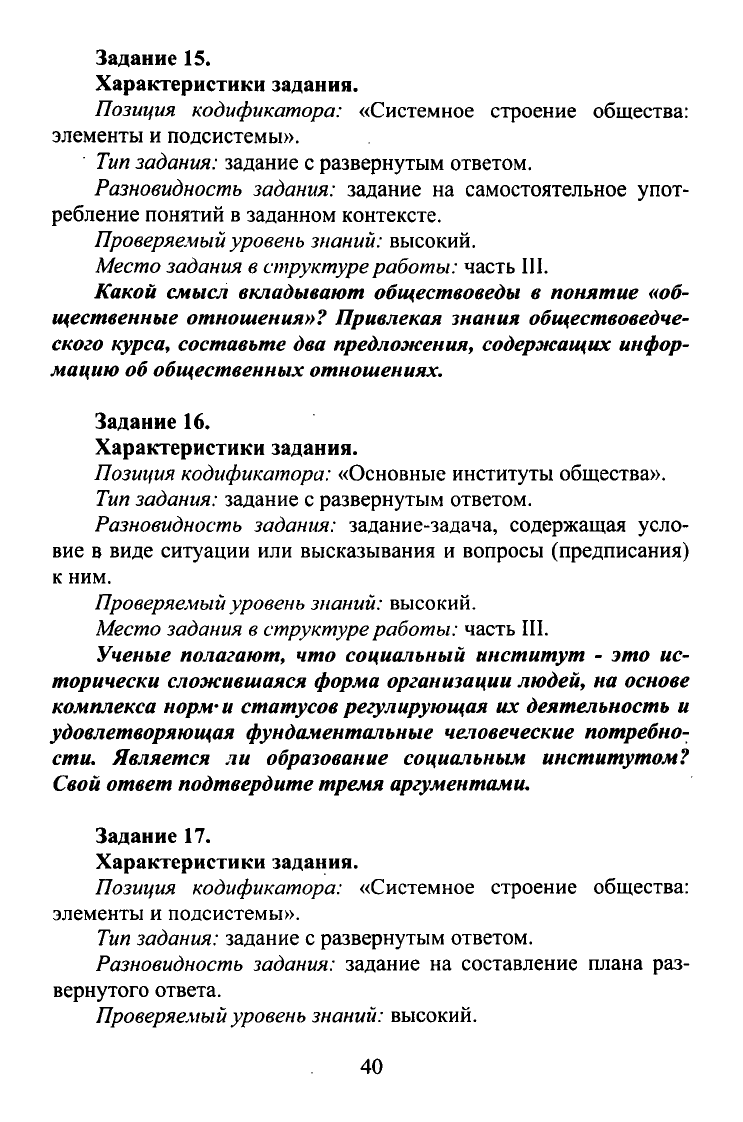 Задание 15.

Характеристики задания.

Позиция кодификатора: «Системное строение общества: элементы и подсистемы».

Тип задания: задание с развернутым ответом.

Разновидность задания: задание на самостоятельное употребление понятий в заданном контексте.

Проверяемый уровень знаний: высокий.

Место задания в структуре работы: часть III.

Какой смысл вкладывают обществоведы в понятие «общественные отношения»? Привлекая знания обществоведческого курса, составьте два предложения, содержащих информацию об общественных отношениях.

Задание 16.

Характеристики задания.

Позиция кодификатора: «Основные институты общества».

Тип задания: задание с развернутым ответом.

Разновидность задания: задание-задача, содержащая условие в виде ситуации или высказывания и вопросы (предписания) к ним.

Проверяемый уровень знаний: высокий.

Место задания в структуре работы: часть III.

Ученые полагают, что социальный институт - это исторически сложившаяся форма организации людей, на основе комплекса норм и статусов регулирующая их деятельность и удовлетворяющая фундаментальные человеческие потребности. Является ли образование социальным институтом? Свой ответ подтвердите тремя аргументами.

Задание 17.

Характеристики задания.

Позиция кодификатора: «Системное строение общества: элементы и подсистемы».

Тип задания: задание с развернутым ответом.

Разновидность задания: задание на составление плана развернутого ответа.

Проверяемый уровень знаний: высокий.

40